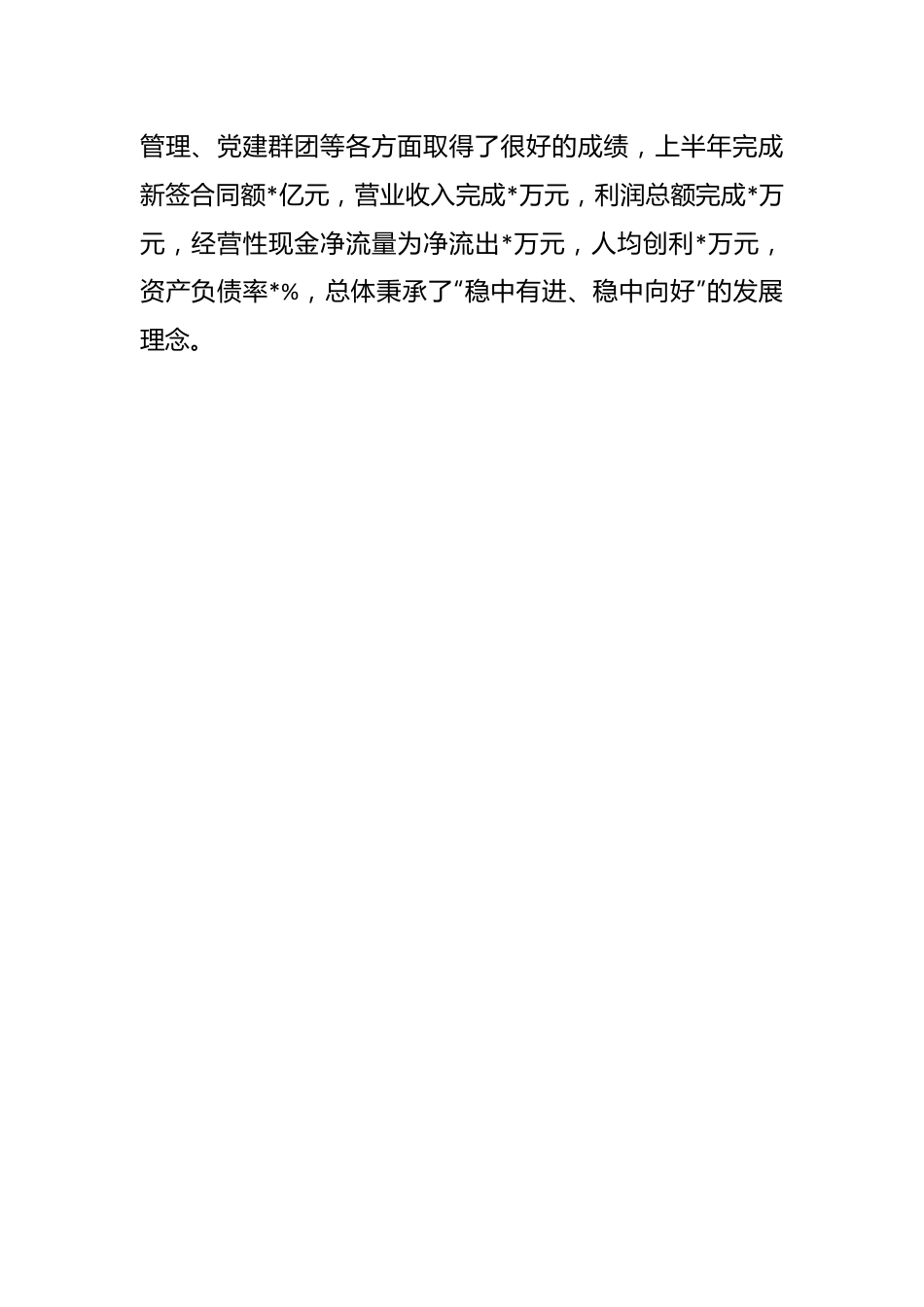 管理、党建群团等各方面取得了很好的成绩，上半年完成新签合同额*亿元，营业收入完成*万元，利润总额完成*万元，经营性现金净流量为净流出*万元，人均创利*万元，资产负债率*%，总体秉承了“稳中有进、稳中向好”的发展理念。